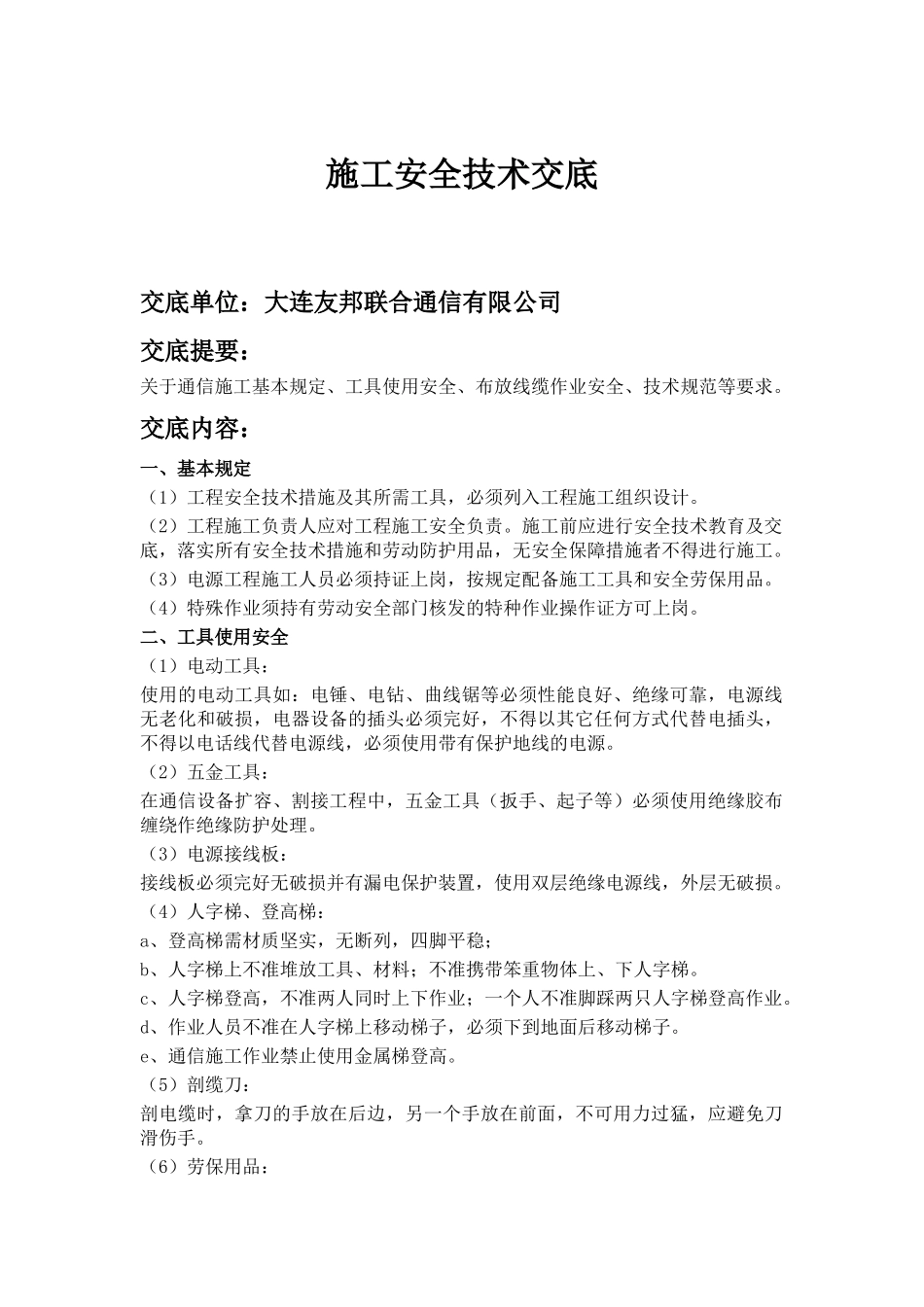 施工安全技术交底

交底单位：大连友邦联合通信有限公司

交底提要：

关于通信施工基本规定、工具使用安全、布放线缆作业安全、技术规范等要求。

交底内容：

一、基本规定

（1）工程安全技术措施及其所需工具，必须列入工程施工组织设计。

（2）工程施工负责人应对工程施工安全负责。施工前应进行安全技术教育及交底，落实所有安全技术措施和劳动防护用品，无安全保障措施者不得进行施工。

（3）电源工程施工人员必须持证上岗，按规定配备施工工具和安全劳保用品。

（4）特殊作业须持有劳动安全部门核发的特种作业操作证方可上岗。

二、工具使用安全

（1）电动工具：

使用的电动工具如：电锤、电钻、曲线锯等必须性能良好、绝缘可靠，电源线无老化和破损，电器设备的插头必须完好，不得以其它任何方式代替电插头，不得以电话线代替电源线，必须使用带有保护地线的电源。

（2）五金工具：

在通信设备扩容、割接工程中，五金工具（扳手、起子等）必须使用绝缘胶布缠绕作绝缘防护处理。

（3）电源接线板：

接线板必须完好无破损并有漏电保护装置，使用双层绝缘电源线，外层无破损。

（4）人字梯、登高梯：

a、登高梯需材质坚实，无断列，四脚平稳；

b、人字梯上不准堆放工具、材料；不准携带笨重物体上、下人字梯。

c、人字梯登高，不准两人同时上下作业；一个人不准脚踩两只人字梯登高作业。

d、作业人员不准在人字梯上移动梯子，必须下到地面后移动梯子。

e、通信施工作业禁止使用金属梯登高。

（5）剖缆刀：

剖电缆时，拿刀的手放在后边，另一个手放在前面，不可用力过猛，应避免刀滑伤手。

（6）劳保用品：